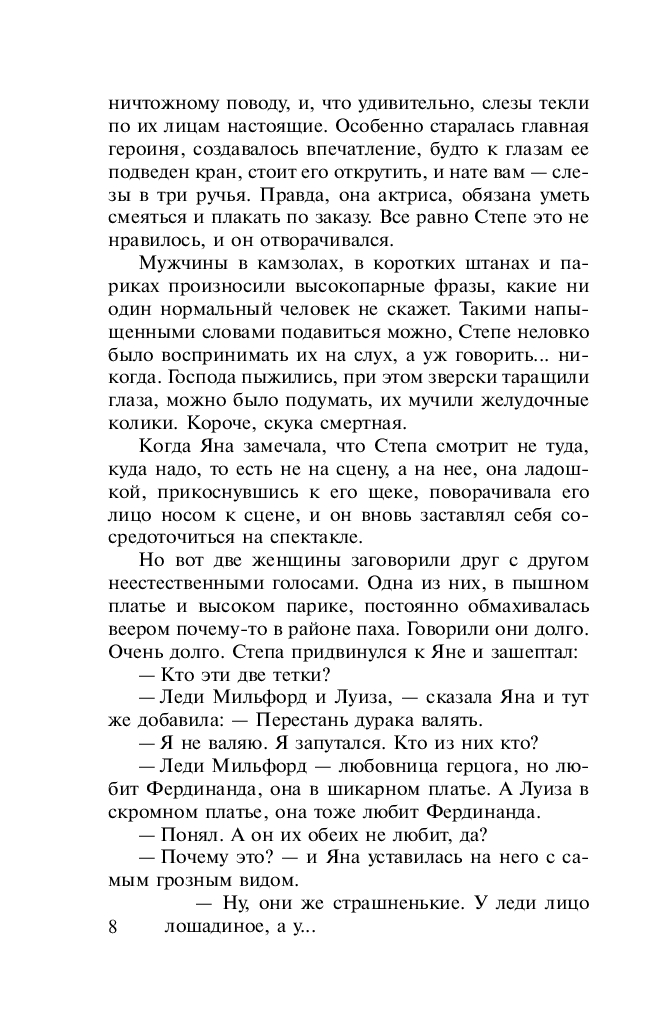 ничтожному поводу, и, что удивительно, слезы текли по их лицам настоящие. Особенно старалась главная героиня, создавалось впечатление, будто к глазам ее подведен кран, стоит его открутить, и нате вам — слезы в три ручья. Правда, она актриса, обязана уметь смеяться и плакать по заказу. Все равно Степе это не нравилось, и он отворачивался.

Мужчины в камзолах, в коротких штанах и париках произносили высокопарные фразы, какие ни один нормальный человек не скажет. Такими напыщенными словами подавиться можно, Степе неловко было воспринимать их на слух, а уж говорить... никогда. Господа пыжились, при этом зверски таращили глаза, можно было подумать, их мучили желудочные колики. Короче, скука смертная.

Когда Яна замечала, что Степа смотрит не туда, куда надо, то есть не на сцену, а на нее, она ладошкой, прикоснувшись к его щеке, поворачивала его лицо носом к сцене, и он вновь заставлял себя сосредоточиться на спектакле.

Но вот две женщины заговорили друг с другом неестественными голосами. Одна из них, в пышном платье и высоком парике, постоянно обмахивалась веером почему-то в районе паха. Говорили они долго. Очень долго. Степа придвинулся к Яне и зашептал:

— Кто эти две тетки?

— Леди Мильфорд и Луиза, — сказала Яна и тут же добавила: — Перестань дурака валять.

— Я не валяю. Я запутался. Кто из них кто?

— Леди Мильфорд — любовница герцога, но любит Фердинанда, она в шикарном платье. А Луиза в скромном платье, она тоже любит Фердинанда.

— Понял. А он их обеих не любит, да?

— Почему это? — и Яна уставилась на него с самым грозным видом.

— Ну, они же страшненькие. У леди лицо лошадиное, а у...

8